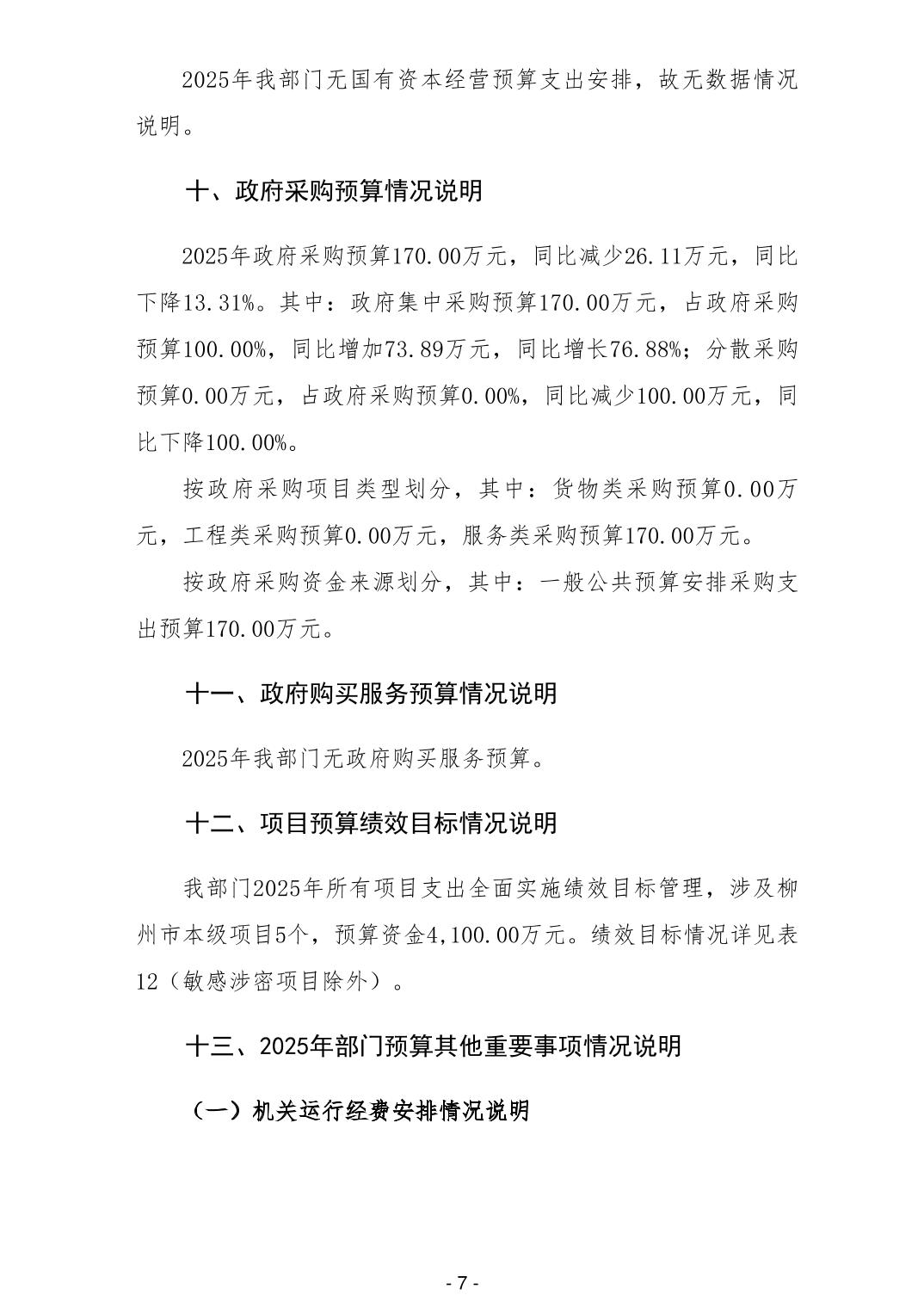 2025年我部门无国有资本经营预算支出安排，故无数据情况说明。

十、政府采购预算情况说明

2025年政府采购预算170.00万元，同比减少26.11万元，同比下降13.31%。其中：政府集中采购预算170.00万元，占政府采购预算100.00%，同比增加73.89万元，同比增长76.88%；分散采购预算0.00万元，占政府采购预算0.00%，同比减少100.00万元，同比下降100.00%。

按政府采购项目类型划分，其中：货物类采购预算0.00万元，工程类采购预算0.00万元，服务类采购预算170.00万元。

按政府采购资金来源划分，其中：一般公共预算安排采购支出预算170.00万元。

十一、政府购买服务预算情况说明

2025年我部门无政府购买服务预算。

十二、项目预算绩效目标情况说明

我部门2025年所有项目支出全面实施绩效目标管理，涉及柳州市本级项目5个，预算资金4,100.00万元。绩效目标情况详见表12（敏感涉密项目除外）。

十三、2025年部门预算其他重要事项情况说明

（一）机关运行经费安排情况说明

- 7 -